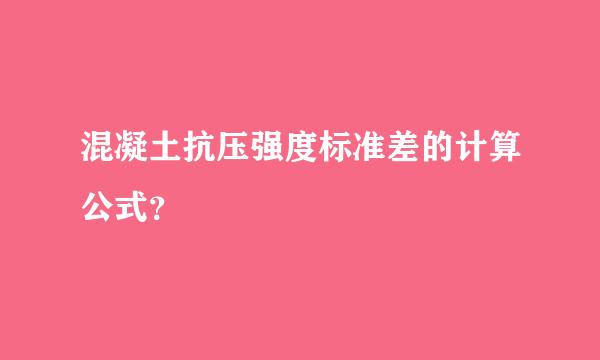 混凝土抗压强度标准差的计算公式?